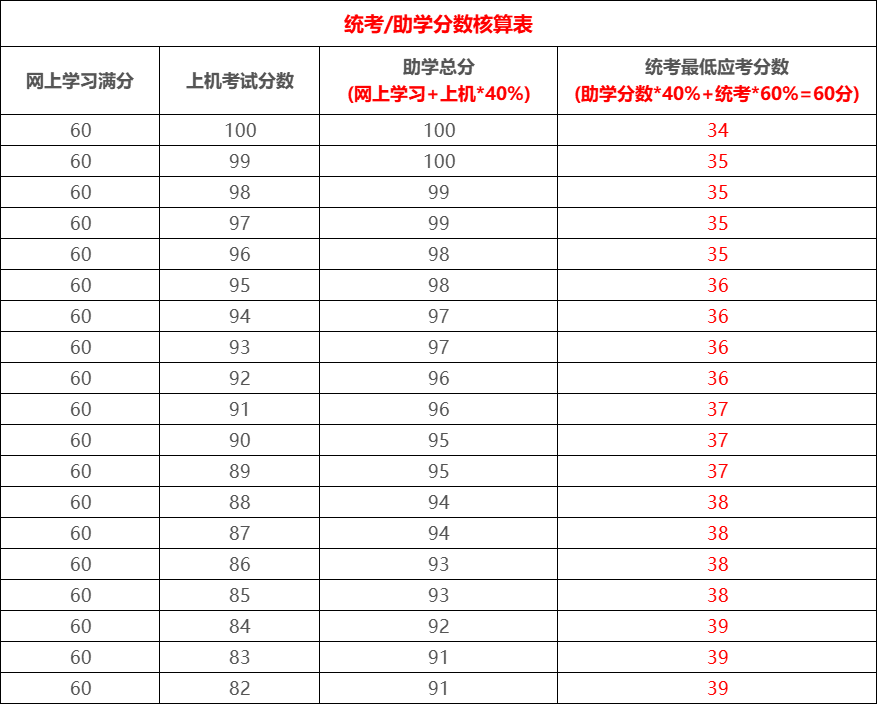 统考/助学分数核算表

| 网上学习满分 | 上机考试分数 | 助学总分 (网上学习+上机*40%) | 统考最低应考分数 (助学分数*40%+统考*60%=60分) |
|---|---|---|---|
| 60 | 100 | 100 | 34 |
| 60 | 99 | 100 | 35 |
| 60 | 98 | 99 | 35 |
| 60 | 97 | 99 | 35 |
| 60 | 96 | 98 | 35 |
| 60 | 95 | 98 | 36 |
| 60 | 94 | 97 | 36 |
| 60 | 93 | 97 | 36 |
| 60 | 92 | 96 | 36 |
| 60 | 91 | 96 | 37 |
| 60 | 90 | 95 | 37 |
| 60 | 89 | 95 | 37 |
| 60 | 88 | 94 | 38 |
| 60 | 87 | 94 | 38 |
| 60 | 86 | 93 | 38 |
| 60 | 85 | 93 | 38 |
| 60 | 84 | 92 | 39 |
| 60 | 83 | 91 | 39 |
| 60 | 82 | 91 | 39 |